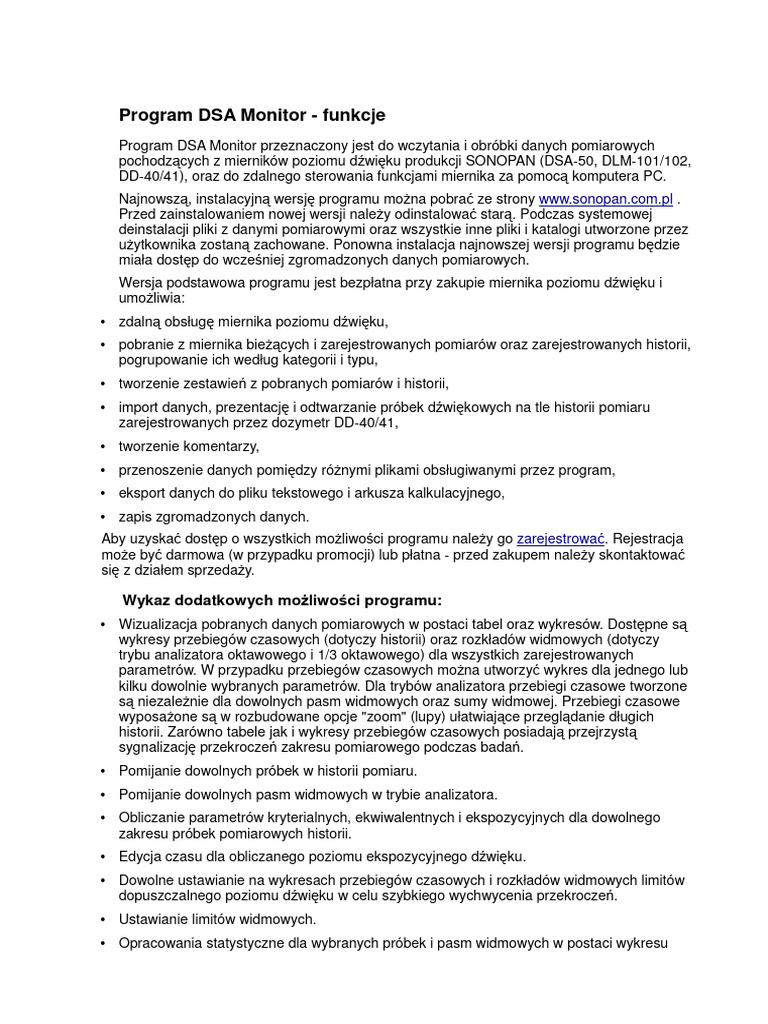 Program DSA Monitor - funkcje

Program DSA Monitor przeznaczony jest do wczytania i obróbki danych pomiarowych pochodzących z mierników poziomu dźwięku produkcji SONOPAN (DSA-50, DLM-101/102, DD-40/41), oraz do zdalnego sterowania funkcjami miernika za pomocą komputera PC.

Najnowszą, instalacyjną wersję programu można pobrać ze strony www.sonopan.com.pl . Przed zainstalowaniem nowej wersji należy odinstalować starą. Podczas systemowej deinstalacji pliki z danymi pomiarowymi oraz wszystkie inne pliki i katalogi utworzone przez użytkownika zostaną zachowane. Ponowna instalacja najnowszej wersji programu będzie miała dostęp do wcześniej zgromadzonych danych pomiarowych.

Wersja podstawowa programu jest bezpłatna przy zakupie miernika poziomu dźwięku i umożliwia:

• zdalną obsługę miernika poziomu dźwięku,
• pobranie z miernika bieżących i zarejestrowanych pomiarów oraz zarejestrowanych historii, pogrupowanie ich według kategorii i typu,
• tworzenie zestawień z pobranych pomiarów i historii,
• import danych, prezentację i odtwarzanie próbek dźwiękowych na tle historii pomiaru zarejestrowanych przez dozymetr DD-40/41,
• tworzenie komentarzy,
• przenoszenie danych pomiędzy różnymi plikami obsługiwanymi przez program,
• eksport danych do pliku tekstowego i arkusza kalkulacyjnego,
• zapis zgromadzonych danych.

Aby uzyskać dostęp o wszystkich możliwości programu należy go zarejestrować. Rejestracja może być darmowa (w przypadku promocji) lub płatna - przed zakupem należy skontaktować się z działem sprzedaży.

Wykaz dodatkowych możliwości programu:

• Wizualizacja pobranych danych pomiarowych w postaci tabel oraz wykresów. Dostępne są wykresy przebiegów czasowych (dotyczy historii) oraz rozkładów widmowych (dotyczy trybu analizatora oktawowego i 1/3 oktawowego) dla wszystkich zarejestrowanych parametrów. W przypadku przebiegów czasowych można utworzyć wykres dla jednego lub kilku dowolnie wybranych parametrów. Dla trybów analizatora przebiegi czasowe tworzone są niezależnie dla dowolnych pasm widmowych oraz sumy widmowej. Przebiegi czasowe wyposażone są w rozbudowane opcje "zoom" (lupy) ułatwiające przeglądanie długich historii. Zarówno tabele jak i wykresy przebiegów czasowych posiadają przejrzystą sygnalizację przekroczeń zakresu pomiarowego podczas badań.
• Pomijanie dowolnych próbek w historii pomiaru.
• Pomijanie dowolnych pasm widmowych w trybie analizatora.
• Obliczanie parametrów kryterialnych, ekwiwalentnych i ekspozycyjnych dla dowolnego zakresu próbek pomiarowych historii.
• Edycja czasu dla obliczanego poziomu ekspozycyjnego dźwięku.
• Dowolne ustawianie na wykresach przebiegów czasowych i rozkładów widmowych limitów dopuszczalnego poziomu dźwięku w celu szybkiego wychwycenia przekroczeń.
• Ustawianie limitów widmowych.
• Opracowania statystyczne dla wybranych próbek i pasm widmowych w postaci wykresu